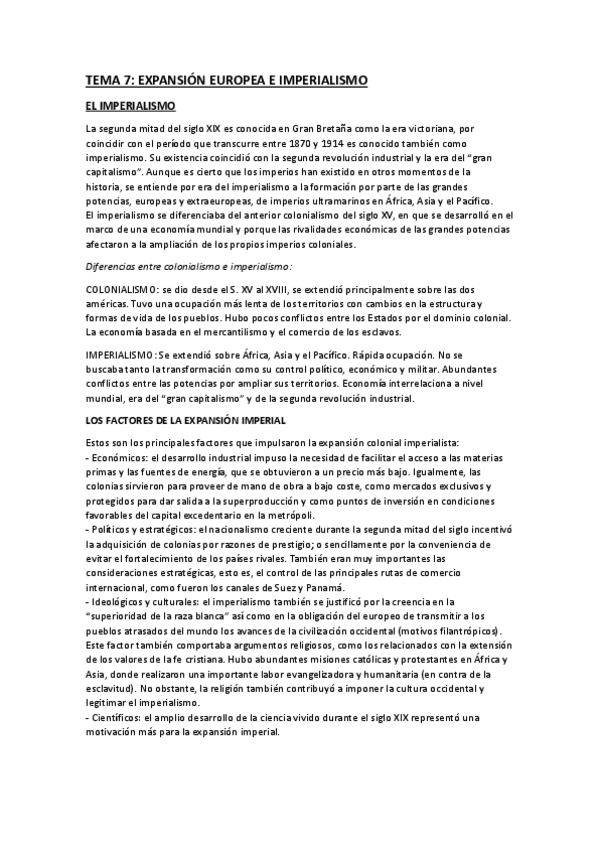 TEMA 7: EXPANSIÓN EUROPEA E IMPERIALISMO

EL IMPERIALISMO

La segunda mitad del siglo XIX es conocida en Gran Bretaña como la era victoriana, por coincidir con el período que transcurre entre 1870 y 1914 es conocido también como imperialismo. Su existencia coincidió con la segunda revolución industrial y la era del "gran capitalismo". Aunque es cierto que los imperios han existido en otros momentos de la historia, se entiende por era del imperialismo a la formación por parte de las grandes potencias, europeas y extraeuropeas, de imperios ultramarinos en África, Asia y el Pacífico.
El imperialismo se diferenciaba del anterior colonialismo del siglo XV, en que se desarrolló en el marco de una economía mundial y porque las rivalidades económicas de las grandes potencias afectaron a la ampliación de los propios imperios coloniales.

Diferencias entre colonialismo e imperialismo:

COLONIALISMO: se dio desde el S. XV al XVIII, se extendió principalmente sobre las dos américas. Tuvo una ocupación más lenta de los territorios con cambios en la estructura y formas de vida de los pueblos. Hubo pocos conflictos entre los Estados por el dominio colonial. La economía basada en el mercantilismo y el comercio de los esclavos.

IMPERIALISMO: Se extendió sobre África, Asia y el Pacífico. Rápida ocupación. No se buscaba tanto la transformación como su control político, económico y militar. Abundantes conflictos entre las potencias por ampliar sus territorios. Economía interrelaciona a nivel mundial, era del "gran capitalismo" y de la segunda revolución industrial.

LOS FACTORES DE LA EXPANSIÓN IMPERIAL

Estos son los principales factores que impulsaron la expansión colonial imperialista:
- Económicos: el desarrollo industrial impuso la necesidad de facilitar el acceso a las materias primas y las fuentes de energía, que se obtuvieron a un precio más bajo. Igualmente, las colonias sirvieron para proveer de mano de obra a bajo coste, como mercados exclusivos y protegidos para dar salida a la superproducción y como puntos de inversión en condiciones favorables del capital excedentario en la metrópoli.
- Políticos y estratégicos: el nacionalismo creciente durante la segunda mitad del siglo incentivó la adquisición de colonias por razones de prestigio; o sencillamente por la conveniencia de evitar el fortalecimiento de los países rivales. También eran muy importantes las consideraciones estratégicas, esto es, el control de las principales rutas de comercio internacional, como fueron los canales de Suez y Panamá.
- Ideológicos y culturales: el imperialismo también se justificó por la creencia en la "superioridad de la raza blanca" así como en la obligación del europeo de transmitir a los pueblos atrasados del mundo los avances de la civilización occidental (motivos filantrópicos). Este factor también comportaba argumentos religiosos, como los relacionados con la extensión de los valores de la fe cristiana. Hubo abundantes misiones católicas y protestantes en África y Asia, donde realizaron una importante labor evangelizadora y humanitaria (en contra de la esclavitud). No obstante, la religión también contribuyó a imponer la cultura occidental y legitimar el imperialismo.
- Científicos: el amplio desarrollo de la ciencia vivido durante el siglo XIX representó una motivación más para la expansión imperial.